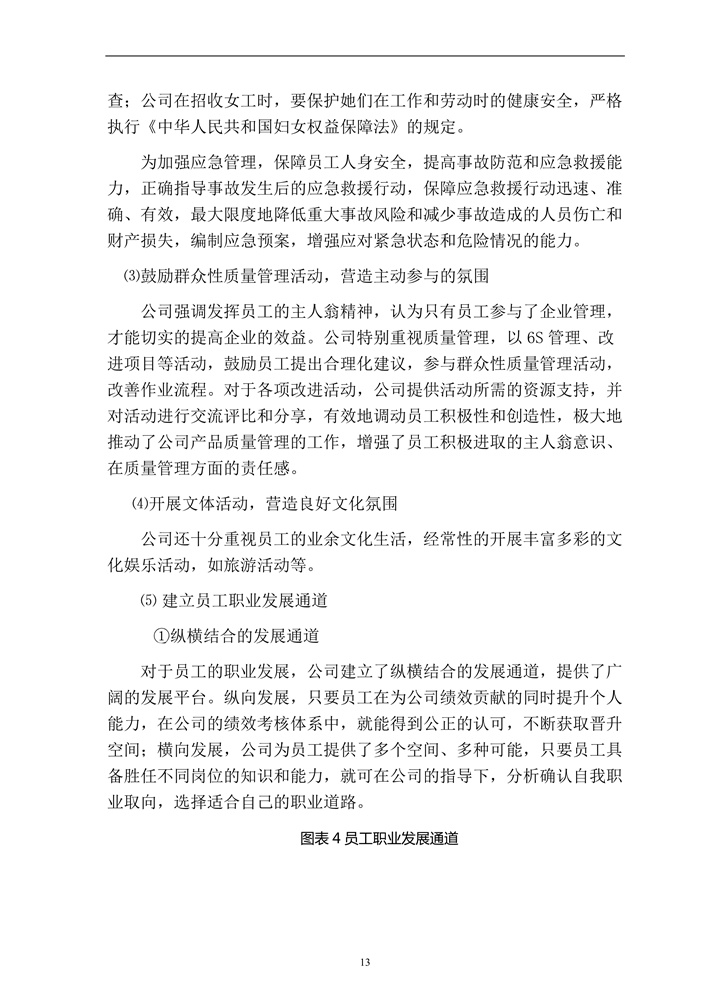 查；公司在招收女工时，要保护她们在工作和劳动时的健康安全，严格执行《中华人民共和国妇女权益保障法》的规定。

为加强应急管理，保障员工人身安全，提高事故防范和应急救援能力，正确指导事故发生后的应急救援行动，保障应急救援行动迅速、准确、有效，最大限度地降低重大事故风险和减少事故造成的人员伤亡和财产损失，编制应急预案，增强应对紧急状态和危险情况的能力。

⑶鼓励群众性质量管理活动，营造主动参与的氛围

公司强调发挥员工的主人翁精神，认为只有员工参与了企业管理，才能切实的提高企业的效益。公司特别重视质量管理，以 6S 管理、改进项目等活动，鼓励员工提出合理化建议，参与群众性质量管理活动，改善作业流程。对于各项改进活动，公司提供活动所需的资源支持，并对活动进行交流评比和分享，有效地调动员工积极性和创造性，极大地推动了公司产品质量管理的工作，增强了员工积极进取的主人翁意识、在质量管理方面的责任感。

⑷开展文体活动，营造良好文化氛围

公司还十分重视员工的业余文化生活，经常性的开展丰富多彩的文化娱乐活动，如旅游活动等。

⑸ 建立员工职业发展通道

①纵横结合的发展通道

对于员工的职业发展，公司建立了纵横结合的发展通道，提供了广阔的发展平台。纵向发展，只要员工在为公司绩效贡献的同时提升个人能力，在公司的绩效考核体系中，就能得到公正的认可，不断获取晋升空间；横向发展，公司为员工提供了多个空间、多种可能，只要员工具备胜任不同岗位的知识和能力，就可在公司的指导下，分析确认自我职业取向，选择适合自己的职业道路。

图表 4 员工职业发展通道

13